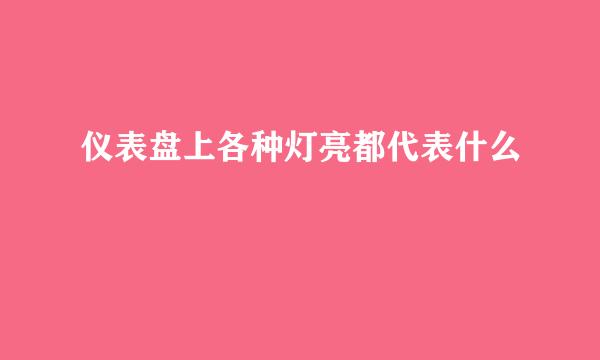 仪表盘上各种灯亮都代表什么